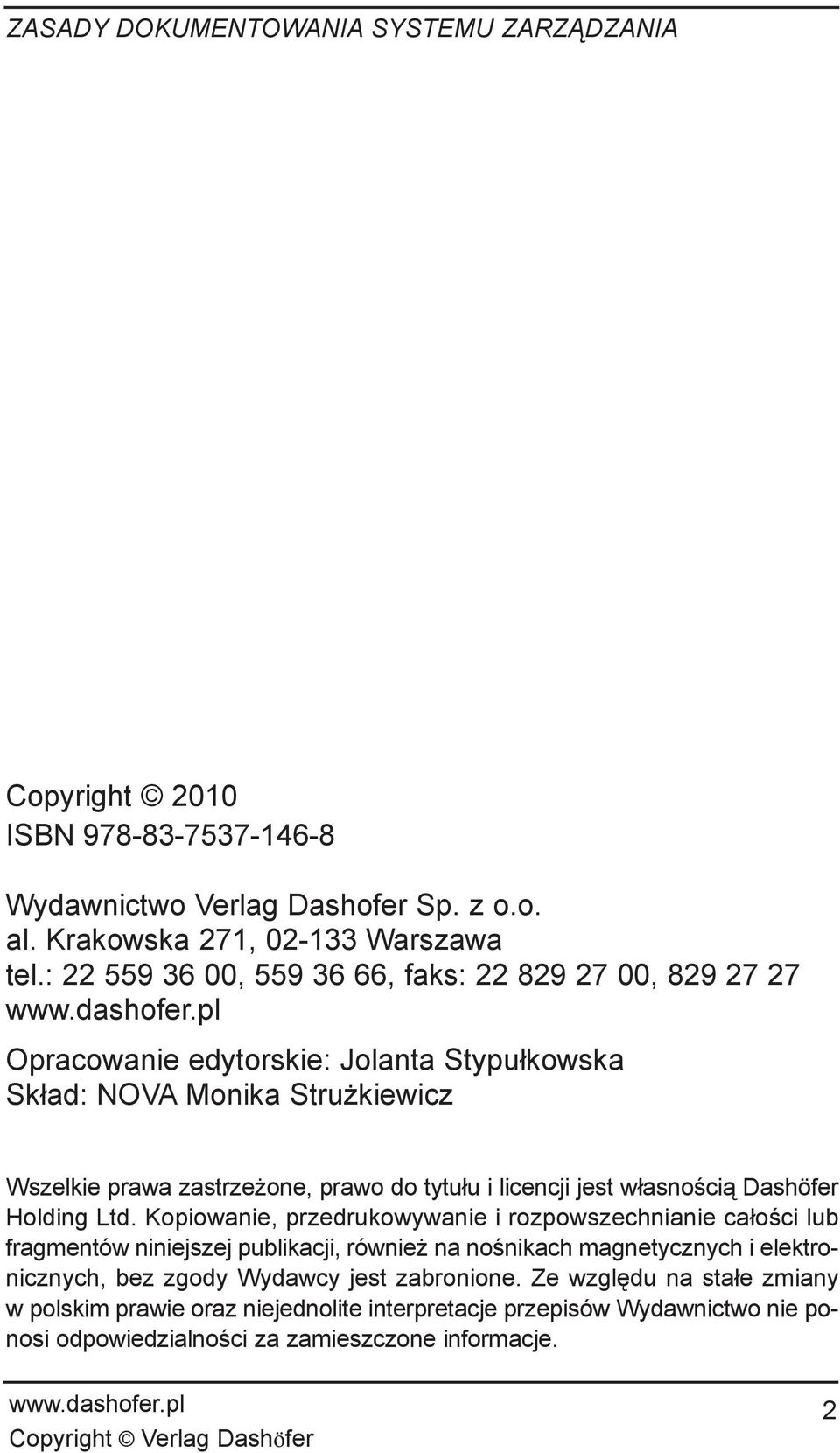 ZASADY DOKUMENTOWANIA SYSTEMU ZARZĄDZANIA

Copyright © 2010
ISBN 978-83-7537-146-8

Wydawnictwo Verlag Dashofer Sp. z o.o.
al. Krakowska 271, 02-133 Warszawa
tel.: 22 559 36 00, 559 36 66, faks: 22 829 27 00, 829 27 27
www.dashofer.pl

Opracowanie edytorskie: Jolanta Stypułkowska
Skład: NOVA Monika Strużkiewicz

Wszelkie prawa zastrzeżone, prawo do tytułu i licencji jest własnością Dashöfer Holding Ltd. Kopiowanie, przedrukowywanie i rozpowszechnianie całości lub fragmentów niniejszej publikacji, również na nośnikach magnetycznych i elektronicznych, bez zgody Wydawcy jest zabronione. Ze względu na stałe zmiany w polskim prawie oraz niejednolite interpretacje przepisów Wydawnictwo nie ponosi odpowiedzialności za zamieszczone informacje.

www.dashofer.pl
Copyright © Verlag Dashöfer
2